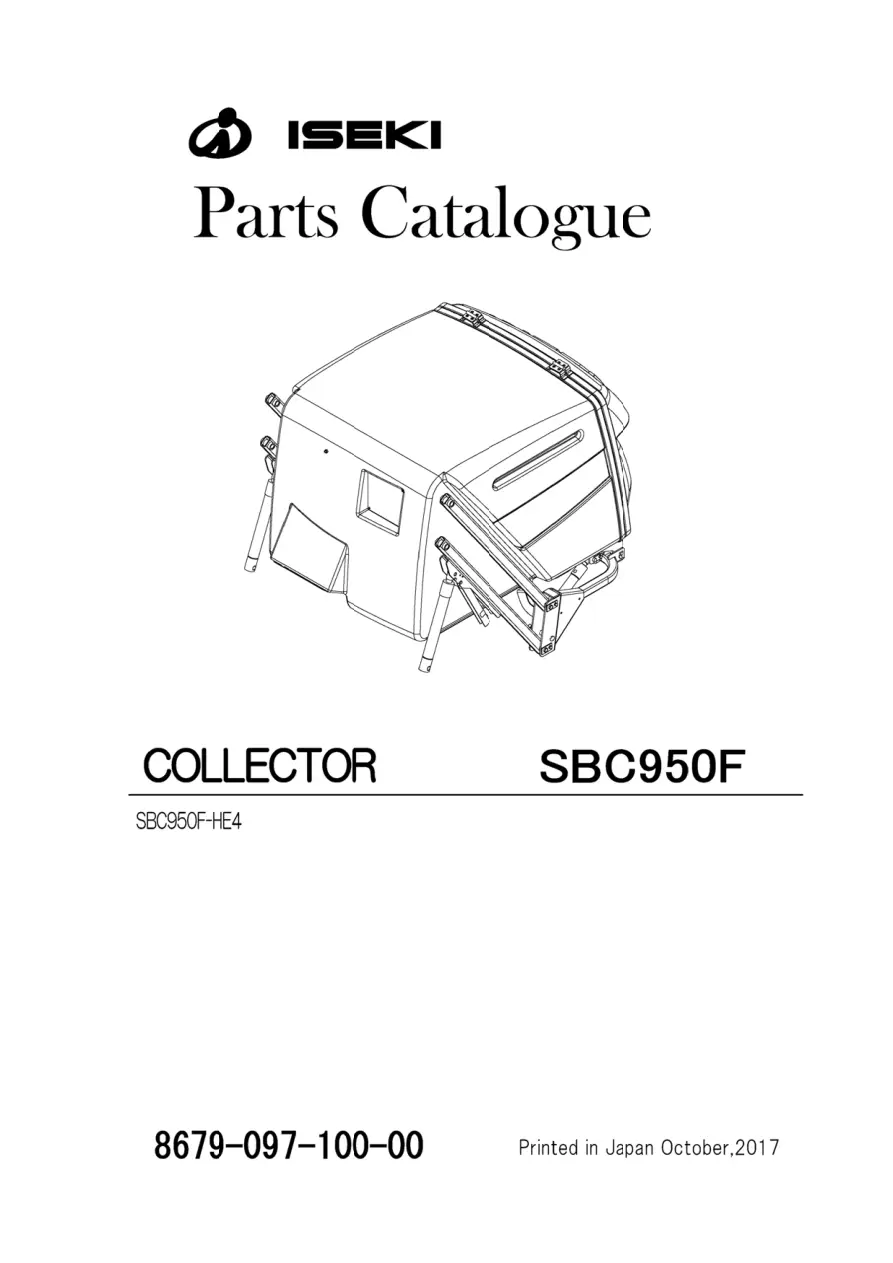 ISEKI

Parts Catalogue

COLLECTOR SBC950F

SBC950F-HE4

8679-097-100-00 Printed in Japan October,2017